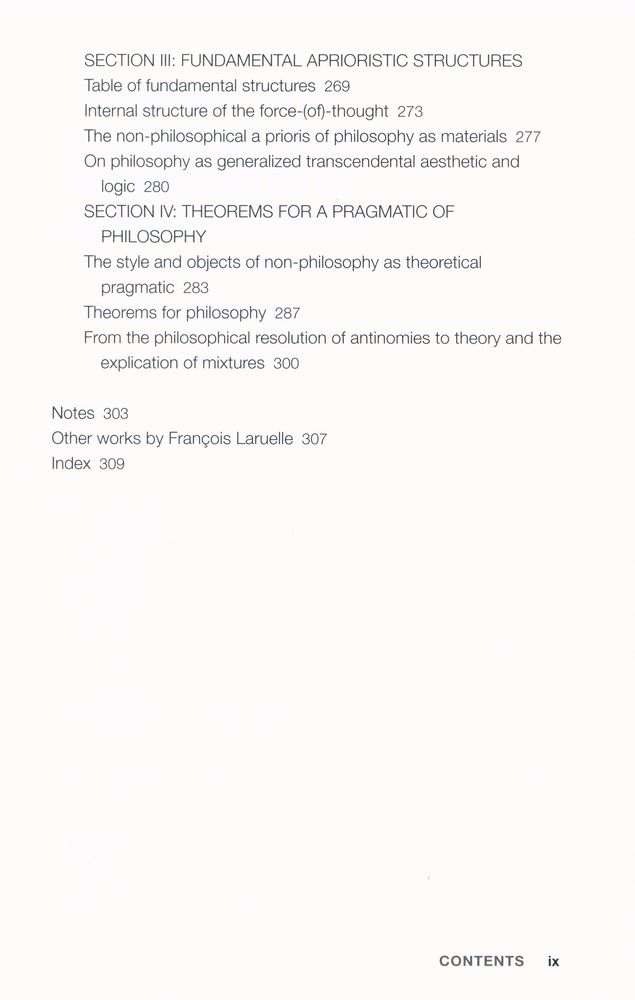 SECTION III: FUNDAMENTAL APRIORISTIC STRUCTURES
Table of fundamental structures 269
Internal structure of the force-(of)-thought 273
The non-philosophical a prioris of philosophy as materials 277
On philosophy as generalized transcendental aesthetic and logic 280
SECTION IV: THEOREMS FOR A PRAGMATIC OF PHILOSOPHY
The style and objects of non-philosophy as theoretical pragmatic 283
Theorems for philosophy 287
From the philosophical resolution of antinomies to theory and the explication of mixtures 300

Notes 303
Other works by François Laruelle 307
Index 309

CONTENTS ix